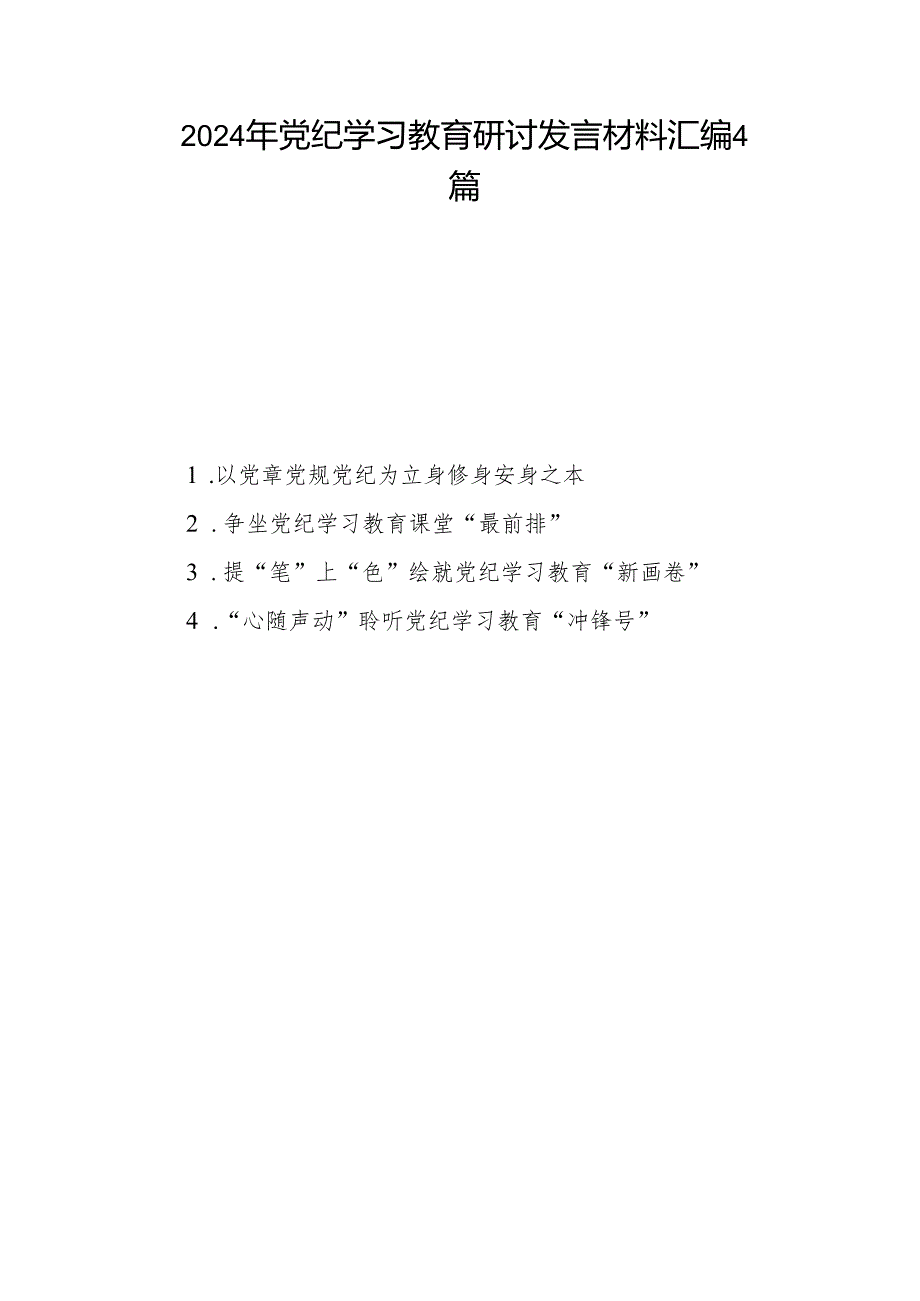 2024年党纪学习教育研讨发言材料汇编4篇

1.以党章党规党纪为立身修身安身之本

2.争坐党纪学习教育课堂“最前排”

3.提“笔”上“色”绘就党纪学习教育“新画卷”

4.“心随声动”聆听党纪学习教育“冲锋号”